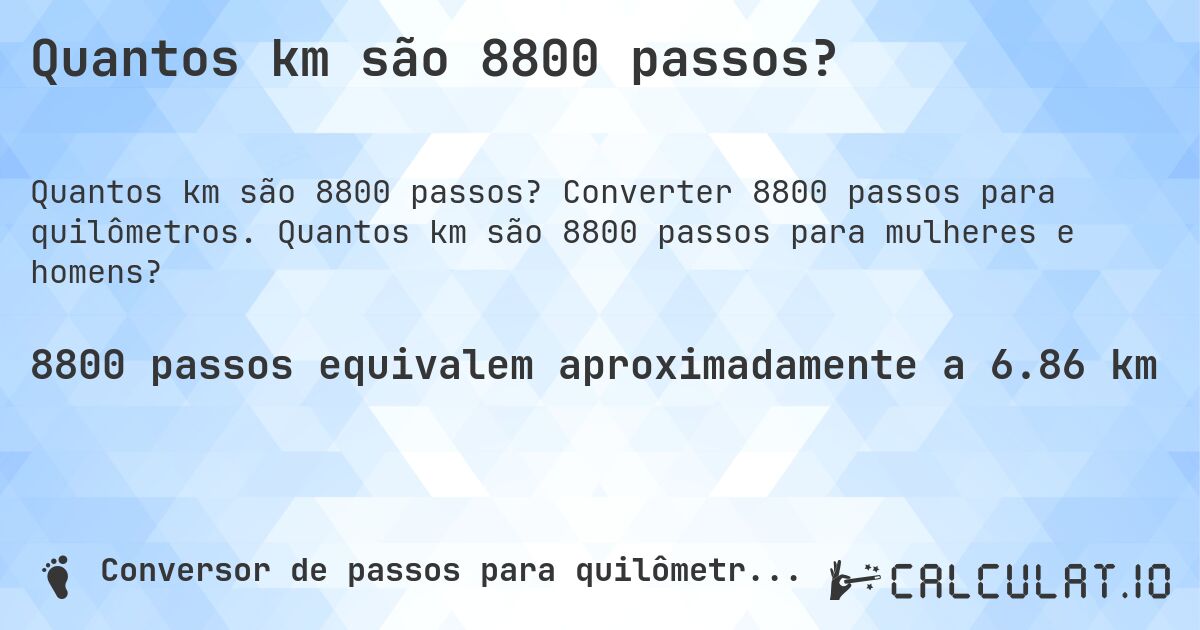 Quantos km são 8800 passos?

Quantos km são 8800 passos? Converter 8800 passos para quilômetros. Quantos km são 8800 passos para mulheres e homens?

8800 passos equivalem aproximadamente a 6.86 km

Conversor de passos para quilômetr...

CALCULAT.IO